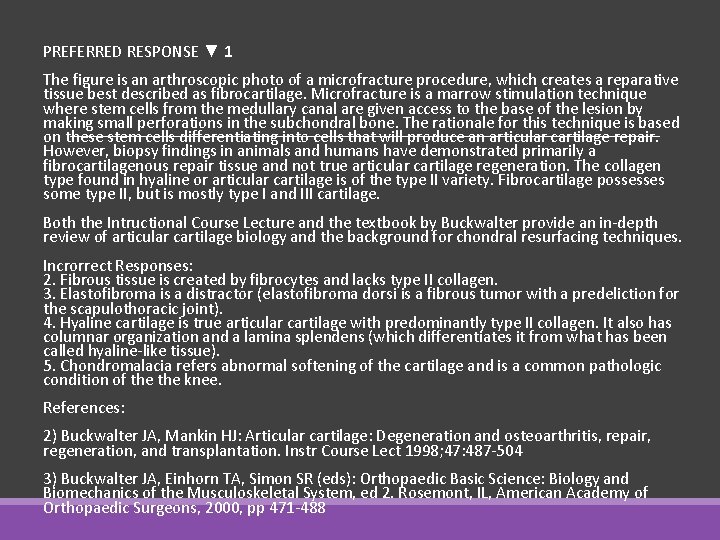 PREFERRED RESPONSE ▼ 1

The figure is an arthroscopic photo of a microfracture procedure, which creates a reparative tissue best described as fibrocartilage. Microfracture is a marrow stimulation technique where stem cells from the medullary canal are given access to the base of the lesion by making small perforations in the subchondral bone. The rationale for this technique is based on these stem cells differentiating into cells that will produce an articular cartilage repair. However, biopsy findings in animals and humans have demonstrated primarily a fibrocartilagenous repair tissue and not true articular cartilage regeneration. The collagen type found in hyaline or articular cartilage is of the type II variety. Fibrocartilage possesses some type II, but is mostly type I and III cartilage.

Both the Intructional Course Lecture and the textbook by Buckwalter provide an in-depth review of articular cartilage biology and the background for chondral resurfacing techniques.

Incrorrect Responses:
2. Fibrous tissue is created by fibrocytes and lacks type II collagen.
3. Elastofibroma is a distractor (elastofibroma dorsi is a fibrous tumor with a predeliction for the scapulothoracic joint).
4. Hyaline cartilage is true articular cartilage with predominantly type II collagen. It also has columnar organization and a lamina splendens (which differentiates it from what has been called hyaline-like tissue).
5. Chondromalacia refers abnormal softening of the cartilage and is a common pathologic condition of the the knee.

References:

2) Buckwalter JA, Mankin HJ: Articular cartilage: Degeneration and osteoarthritis, repair, regeneration, and transplantation. Instr Course Lect 1998;47:487-504

3) Buckwalter JA, Einhorn TA, Simon SR (eds): Orthopaedic Basic Science: Biology and Biomechanics of the Musculoskeletal System, ed 2. Rosemont, IL, American Academy of Orthopaedic Surgeons, 2000, pp 471-488